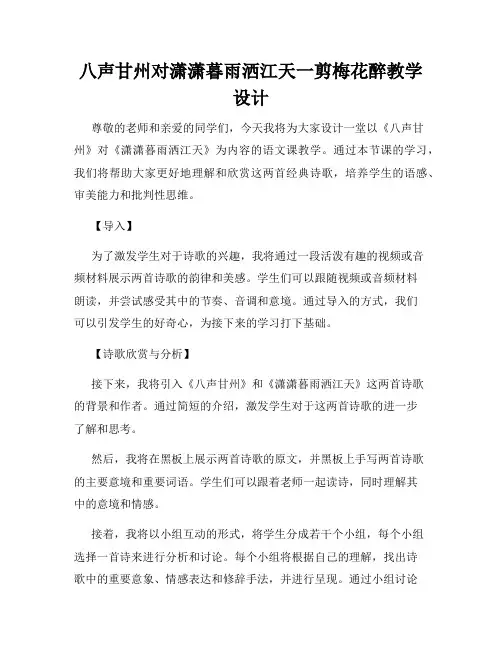 八声甘州对潇潇暮雨洒江天一剪梅花醉教学设计

尊敬的老师和亲爱的同学们，今天我将为大家设计一堂以《八声甘州》对《潇潇暮雨洒江天》为内容的语文课教学。通过本节课的学习，我们将帮助大家更好地理解和欣赏这两首经典诗歌，培养学生的语感、审美能力和批判性思维。

【导入】

为了激发学生对于诗歌的兴趣，我将通过一段活泼有趣的视频或音频材料展示两首诗歌的韵律和美感。学生们可以跟随视频或音频材料朗读，并尝试感受其中的节奏、音调和意境。通过导入的方式，我们可以引发学生的好奇心，为接下来的学习打下基础。

【诗歌欣赏与分析】

接下来，我将引入《八声甘州》和《潇潇暮雨洒江天》这两首诗歌的背景和作者。通过简短的介绍，激发学生对于这两首诗歌的进一步了解和思考。

然后，我将在黑板上展示两首诗歌的原文，并黑板上手写两首诗歌的主要意境和重要词语。学生们可以跟着老师一起读诗，同时理解其中的意境和情感。

接着，我将以小组互动的形式，将学生分成若干个小组，每个小组选择一首诗来进行分析和讨论。每个小组将根据自己的理解，找出诗歌中的重要意象、情感表达和修辞手法，并进行呈现。通过小组讨论